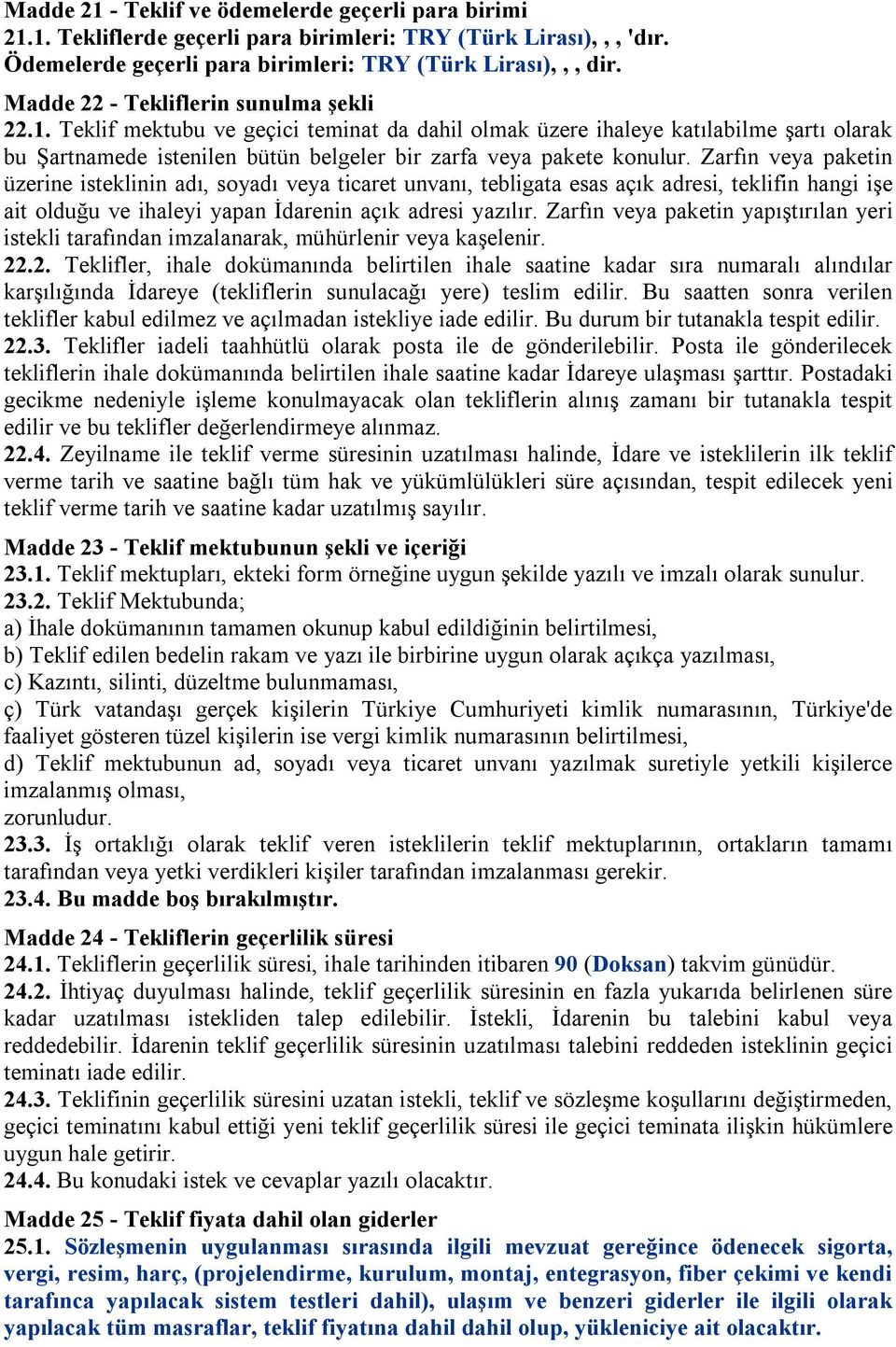 Madde 21 - Teklif ve ödemelerde geçerli para birimi
21.1. Tekliflerde geçerli para birimleri: TRY (Türk Lirası), , , 'dır.
Ödemelerde geçerli para birimleri: TRY (Türk Lirası), , , dir.

Madde 22 - Tekliflerin sunulma şekli
22.1. Teklif mektubu ve geçici teminat da dahil olmak üzere ihaleye katılabilme şartı olarak bu Şartnamede istenilen bütün belgeler bir zarfa veya pakete konulur. Zarfın veya paketin üzerine isteklinin adı, soyadı veya ticaret unvanı, tebligata esas açık adresi, teklifin hangi işe ait olduğu ve ihaleyi yapan İdarenin açık adresi yazılır. Zarfın veya paketin yapıştırılan yeri istekli tarafından imzalanarak, mühürlenir veya kaşelenir.
22.2. Teklifler, ihale dokümanında belirtilen ihale saatine kadar sıra numaralı alındılar karşılığında İdareye (tekliflerin sunulacağı yere) teslim edilir. Bu saatten sonra verilen teklifler kabul edilmez ve açılmadan istekliye iade edilir. Bu durum bir tutanakla tespit edilir.
22.3. Teklifler iadeli taahhütlü olarak posta ile de gönderilebilir. Posta ile gönderilecek tekliflerin ihale dokümanında belirtilen ihale saatine kadar İdareye ulaşması şarttır. Postadaki gecikme nedeniyle işleme konulmayacak olan tekliflerin alınış zamanı bir tutanakla tespit edilir ve bu teklifler değerlendirmeye alınmaz.
22.4. Zeyilname ile teklif verme süresinin uzatılması halinde, İdare ve isteklilerin ilk teklif verme tarih ve saatine bağlı tüm hak ve yükümlülükleri süre açısından, tespit edilecek yeni teklif verme tarih ve saatine kadar uzatılmış sayılır.

Madde 23 - Teklif mektubunun şekli ve içeriği
23.1. Teklif mektupları, ekteki form örneğine uygun şekilde yazılı ve imzalı olarak sunulur.
23.2. Teklif Mektubunda;
a) İhale dokümanının tamamen okunup kabul edildiğinin belirtilmesi,
b) Teklif edilen bedelin rakam ve yazı ile birbirine uygun olarak açıkça yazılması,
c) Kazıntı, silinti, düzeltme bulunmaması,
ç) Türk vatandaşı gerçek kişilerin Türkiye Cumhuriyeti kimlik numarasının, Türkiye'de faaliyet gösteren tüzel kişilerin ise vergi kimlik numarasının belirtilmesi,
d) Teklif mektubunun ad, soyadı veya ticaret unvanı yazılmak suretiyle yetkili kişilerce imzalanmış olması,
zorunludur.
23.3. İş ortaklığı olarak teklif veren isteklilerin teklif mektuplarının, ortakların tamamı tarafından veya yetki verdikleri kişiler tarafından imzalanması gerekir.
23.4. Bu madde boş bırakılmıştır.

Madde 24 - Tekliflerin geçerlilik süresi
24.1. Tekliflerin geçerlilik süresi, ihale tarihinden itibaren 90 (Doksan) takvim günüdür.
24.2. İhtiyaç duyulması halinde, teklif geçerlilik süresinin en fazla yukarıda belirlenen süre kadar uzatılması istekliden talep edilebilir. İstekli, İdarenin bu talebini kabul veya reddedebilir. İdarenin teklif geçerlilik süresinin uzatılması talebini reddeden isteklinin geçici teminatı iade edilir.
24.3. Teklifinin geçerlilik süresini uzatan istekli, teklif ve sözleşme koşullarını değiştirmeden, geçici teminatını kabul ettiği yeni teklif geçerlilik süresi ile geçici teminata ilişkin hükümlere uygun hale getirir.
24.4. Bu konudaki istek ve cevaplar yazılı olacaktır.

Madde 25 - Teklif fiyata dahil olan giderler
25.1. Sözleşmenin uygulanması sırasında ilgili mevzuat gereğince ödenecek sigorta, vergi, resim, harç, (projelendirme, kurulum, montaj, entegrasyon, fiber çekimi ve kendi tarafınca yapılacak sistem testleri dahil), ulaşım ve benzeri giderler ile ilgili olarak yapılacak tüm masraflar, teklif fiyatına dahil dahil olup, yükleniciye ait olacaktır.